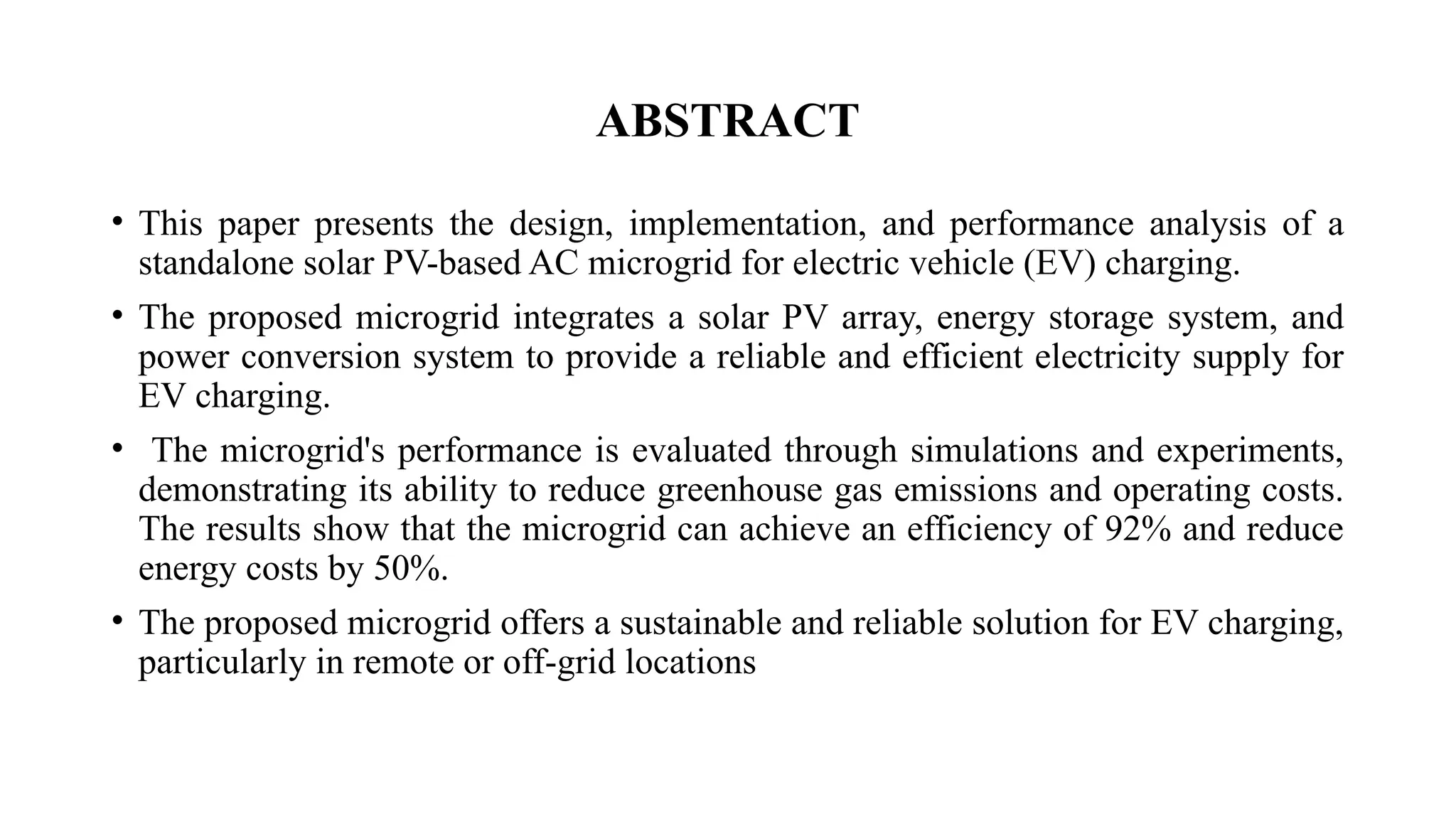 ABSTRACT

• This paper presents the design, implementation, and performance analysis of a standalone solar PV-based AC microgrid for electric vehicle (EV) charging.

• The proposed microgrid integrates a solar PV array, energy storage system, and power conversion system to provide a reliable and efficient electricity supply for EV charging.

• The microgrid's performance is evaluated through simulations and experiments, demonstrating its ability to reduce greenhouse gas emissions and operating costs. The results show that the microgrid can achieve an efficiency of 92% and reduce energy costs by 50%.

• The proposed microgrid offers a sustainable and reliable solution for EV charging, particularly in remote or off-grid locations